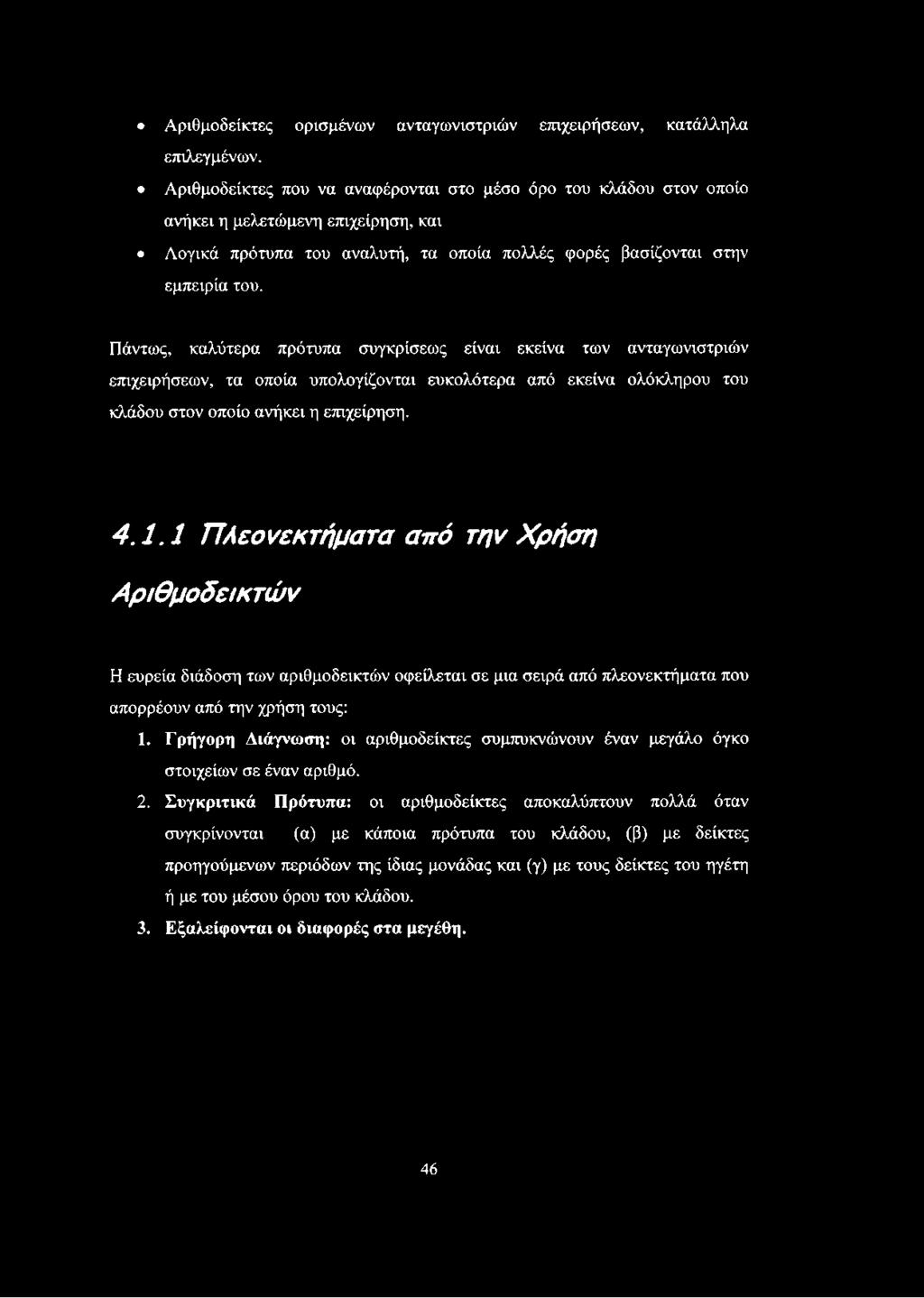 • Αριθμοδείκτες ορισμένων ανταγωνιστριών επιχειρήσεων, κατάλληλα επιλεγμένων.

• Αριθμοδείκτες που να αναφέρονται στο μέσο όρο του κλάδου στον οποίο ανήκει η μελετώμενη επιχείρηση, και

• Λογικά πρότυπα του αναλυτή, τα οποία πολλές φορές βασίζονται στην εμπειρία του.

Πάντως, καλύτερα πρότυπα συγκρίσεως είναι εκείνα των ανταγωνιστριών επιχειρήσεων, τα οποία υπολογίζονται ευκολότερα από εκείνα ολόκληρου του κλάδου στον οποίο ανήκει η επιχείρηση.

4.1.1 Πλεονεκτήματα από την Χρήση Αριθμοδεικτών

Η ευρεία διάδοση των αριθμοδεικτών οφείλεται σε μια σειρά από πλεονεκτήματα που απορρέουν από την χρήση τους:

1. Γρήγορη Διάγνωση: οι αριθμοδείκτες συμπυκνώνουν έναν μεγάλο όγκο στοιχείων σε έναν αριθμό.

2. Συγκριτικά Πρότυπα: οι αριθμοδείκτες αποκαλύπτουν πολλά όταν συγκρίνονται (α) με κάποια πρότυπα του κλάδου, (β) με δείκτες προηγούμενων περιόδων της ίδιας μονάδας και (γ) με τους δείκτες του ηγέτη ή με του μέσου όρου του κλάδου.

3. Εξαλείφονται οι διαφορές στα μεγέθη.

46